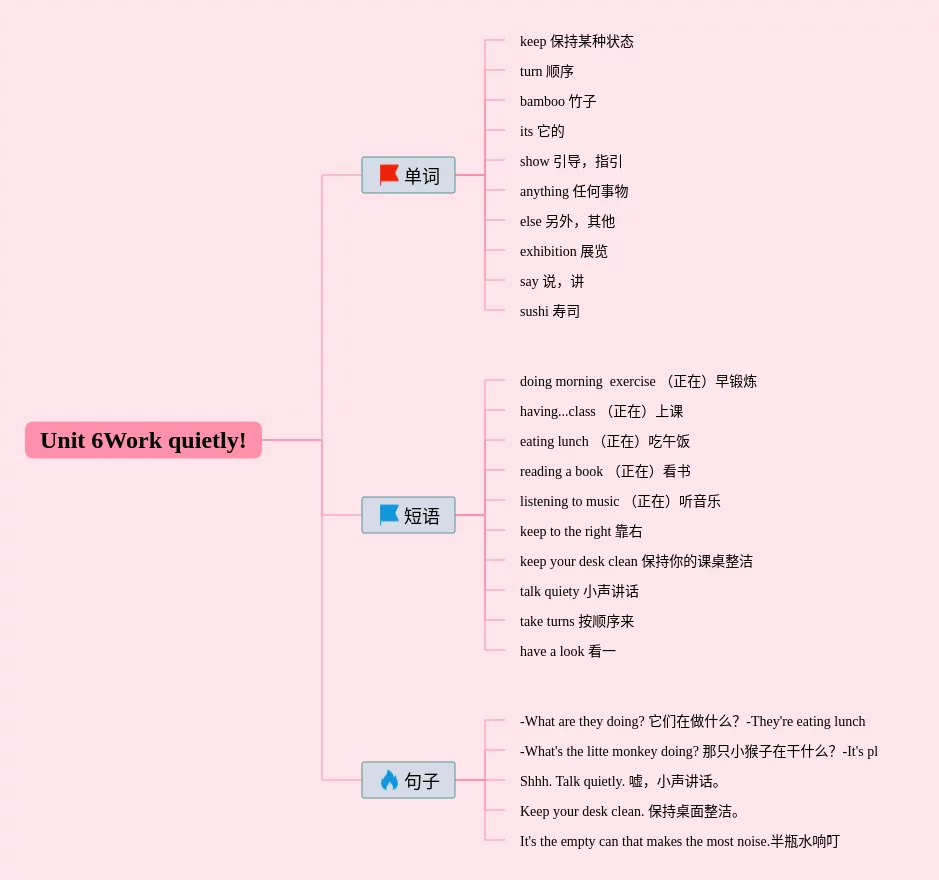 Unit 6Work quietly!

单词

keep 保持某种状态

turn 顺序

bamboo 竹子

its 它的

show 引导，指引

anything 任何事物

else 另外，其他

exhibition 展览

say 说，讲

sushi 寿司

短语

doing morning exercise （正在）早锻炼

having...class （正在）上课

eating lunch （正在）吃午饭

reading a book （正在）看书

listening to music （正在）听音乐

keep to the right 靠右

keep your desk clean 保持你的课桌整洁

talk quiety 小声讲话

take turns 按顺序来

have a look 看一

句子

-What are they doing? 它们在做什么？-They're eating lunch

-What's the litte monkey doing? 那只小猴子在干什么？-It's pl

Shhh. Talk quietly. 嘘，小声讲话。

Keep your desk clean. 保持桌面整洁。

It's the empty can that makes the most noise.半瓶水响叮